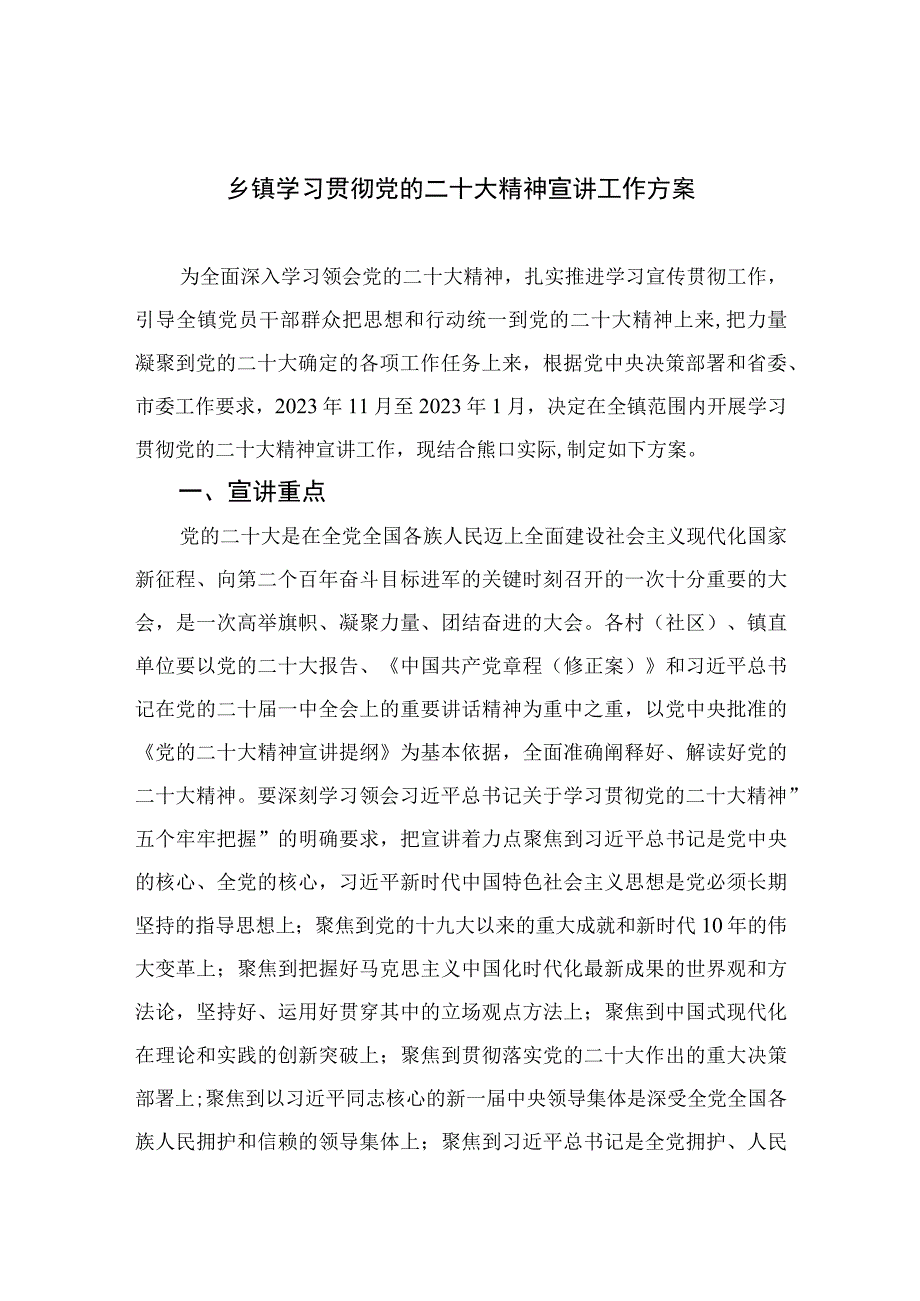 乡镇学习贯彻党的二十大精神宣讲工作方案

为全面深入学习领会党的二十大精神，扎实推进学习宣传贯彻工作，引导全镇党员干部群众把思想和行动统一到党的二十大精神上来，把力量凝聚到党的二十大确定的各项工作任务上来，根据党中央决策部署和省委、市委工作要求，2023年11月至2023年1月，决定在全镇范围内开展学习贯彻党的二十大精神宣讲工作，现结合熊口实际，制定如下方案。

一、宣讲重点

党的二十大是在全党全国各族人民迈上全面建设社会主义现代化国家新征程、向第二个百年奋斗目标进军的关键时刻召开的一次十分重要的大会，是一次高举旗帜、凝聚力量、团结奋进的大会。各村（社区）、镇直单位要以党的二十大报告、《中国共产党章程（修正案）》和习近平总书记在党的二十届一中全会上的重要讲话精神为重中之重，以党中央批准的《党的二十大精神宣讲提纲》为基本依据，全面准确阐释好、解读好党的二十大精神。要深刻学习领会习近平总书记关于学习贯彻党的二十大精神”五个牢牢把握”的明确要求，把宣讲着力点聚焦到习近平总书记是党中央的核心、全党的核心，习近平新时代中国特色社会主义思想是党必须长期坚持的指导思想上；聚焦到党的十九大以来的重大成就和新时代10年的伟大变革上；聚焦到把握好马克思主义中国化时代化最新成果的世界观和方法论，坚持好、运用好贯穿其中的立场观点方法上；聚焦到中国式现代化在理论和实践的创新突破上；聚焦到贯彻落实党的二十大作出的重大决策部署上;聚焦到以习近平同志核心的新一届中央领导集体是深受全党全国各族人民拥护和信赖的领导集体上；聚焦到习近平总书记是全党拥护、人民